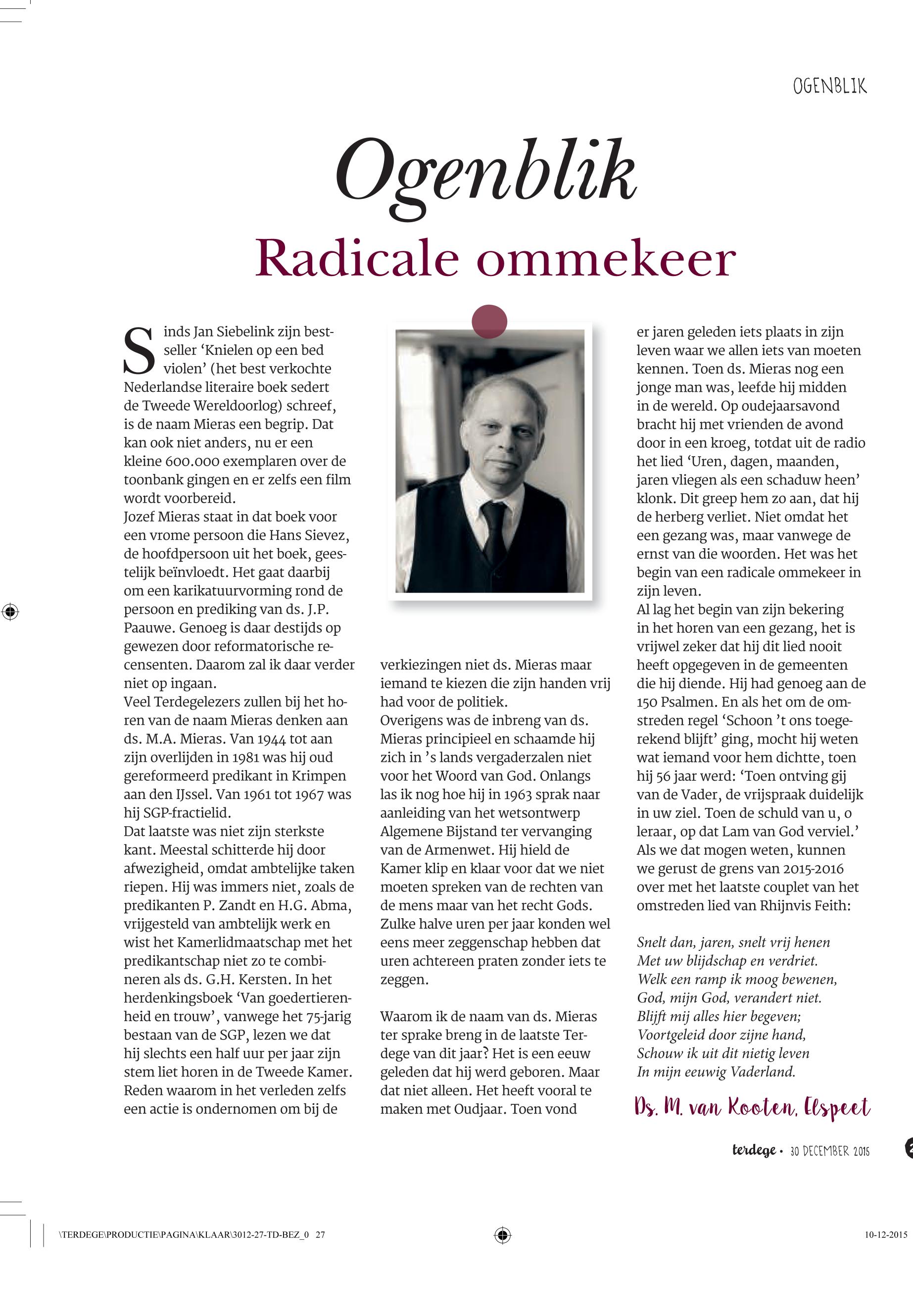 OGENBLIK

Ogenblik

Radicale ommekeer

Sinds Jan Siebelink zijn bestseller ‘Knielen op een bed violen’ (het best verkochte Nederlandse literaire boek sedert de Tweede Wereldoorlog) schreef, is de naam Mieras een begrip. Dat kan ook niet anders, nu er een kleine 600.000 exemplaren over de toonbank gingen en er zelfs een film wordt voorbereid.
Jozef Mieras staat in dat boek voor een vrome persoon die Hans Sievez, de hoofdpersoon uit het boek, geestelijk beïnvloedt. Het gaat daarbij om een karikatuurvorming rond de persoon en prediking van ds. J.P. Paauwe. Genoeg is daar destijds op gewezen door reformatorische recensenten. Daarom zal ik daar verder niet op ingaan.
Veel Terdegelezers zullen bij het horen van de naam Mieras denken aan ds. M.A. Mieras. Van 1944 tot aan zijn overlijden in 1981 was hij oud gereformeerd predikant in Krimpen aan den IJssel. Van 1961 tot 1967 was hij SGP-fractielid.
Dat laatste was niet zijn sterkste kant. Meestal schitterde hij door afwezigheid, omdat ambtelijke taken riepen. Hij was immers niet, zoals de predikanten P. Zandt en H.G. Abma, vrijgesteld van ambtelijk werk en wist het Kamerlidmaatschap met het predikantschap niet zo te combineren als ds. G.H. Kersten. In het herdenkingsboek ‘Van goedertierenheid en trouw’, vanwege het 75-jarig bestaan van de SGP, lezen we dat hij slechts een half uur per jaar zijn stem liet horen in de Tweede Kamer. Reden waarom in het verleden zelfs een actie is ondernomen om bij de verkiezingen niet ds. Mieras maar iemand te kiezen die zijn handen vrij had voor de politiek.
Overigens was de inbreng van ds. Mieras principieel en schaamde hij zich in ’s lands vergaderzalen niet voor het Woord van God. Onlangs las ik nog hoe hij in 1963 sprak naar aanleiding van het wetsontwerp Algemene Bijstand ter vervanging van de Armenwet. Hij hield de Kamer klip en klaar voor dat we niet moeten spreken van de rechten van de mens maar van het recht Gods. Zulke halve uren per jaar konden wel eens meer zeggenschap hebben dat uren achtereen praten zonder iets te zeggen.

Waarom ik de naam van ds. Mieras ter sprake breng in de laatste Terdege van dit jaar? Het is een eeuw geleden dat hij werd geboren. Maar dat niet alleen. Het heeft vooral te maken met Oudjaar. Toen vond er jaren geleden iets plaats in zijn leven waar we allen iets van moeten kennen. Toen ds. Mieras nog een jonge man was, leefde hij midden in de wereld. Op oudejaarsavond bracht hij met vrienden de avond door in een kroeg, totdat uit de radio het lied ‘Uren, dagen, maanden, jaren vliegen als een schaduw heen’ klonk. Dit greep hem zo aan, dat hij de herberg verliet. Niet omdat het een gezang was, maar vanwege de ernst van die woorden. Het was het begin van een radicale ommekeer in zijn leven.
Al lag het begin van zijn bekering in het horen van een gezang, het is vrijwel zeker dat hij dit lied nooit heeft opgegeven in de gemeenten die hij diende. Hij had genoeg aan de 150 Psalmen. En als het om de omstreden regel ‘Schoon ’t ons toegerekend blijft’ ging, mocht hij weten wat iemand voor hem dichtte, toen hij 56 jaar werd: ‘Toen ontving gij van de Vader, de vrijspraak duidelijk in uw ziel. Toen de schuld van u, o leraar, op dat Lam van God verviel.’
Als we dat mogen weten, kunnen we gerust de grens van 2015-2016 over met het laatste couplet van het omstreden lied van Rhijnvis Feith:

Snelt dan, jaren, snelt vrij henen
Met uw blijdschap en verdriet.
Welk een ramp ik moog bewenen,
God, mijn God, verandert niet.
Blijft mij alles hier begeven;
Voortgeleid door zijne hand,
Schouw ik uit dit nietig leven
In mijn eeuwig Vaderland.

Ds. M. van Kooten, Elspeet

terdege • 30 DECEMBER 2015

\TERDEGE\PRODUCTIE\PAGINA\KLAAR\3012-27-TD-BEZ_0 27

10-12-2015